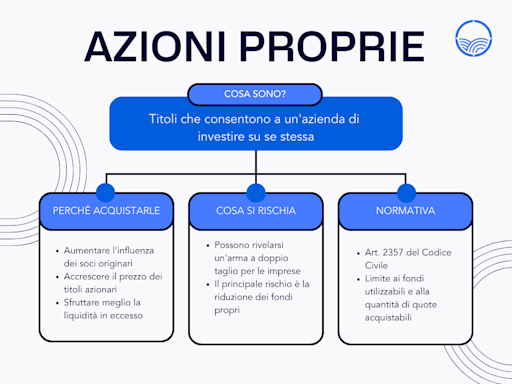 AZIONI PROPRIE

COSA SONO?

Titoli che consentono a un'azienda di investire su se stessa

PERCHÉ ACQUISTARLE

- Aumentare l'influenza dei soci originari
- Accrescere il prezzo dei titoli azionari
- Sfruttare meglio la liquidità in eccesso

COSA SI RISCHIA

- Possono rivelarsi un'arma a doppio taglio per le imprese
- Il principale rischio è la riduzione dei fondi propri

NORMATIVA

- Art. 2357 del Codice Civile
- Limite ai fondi utilizzabili e alla quantità di quote acquistabili